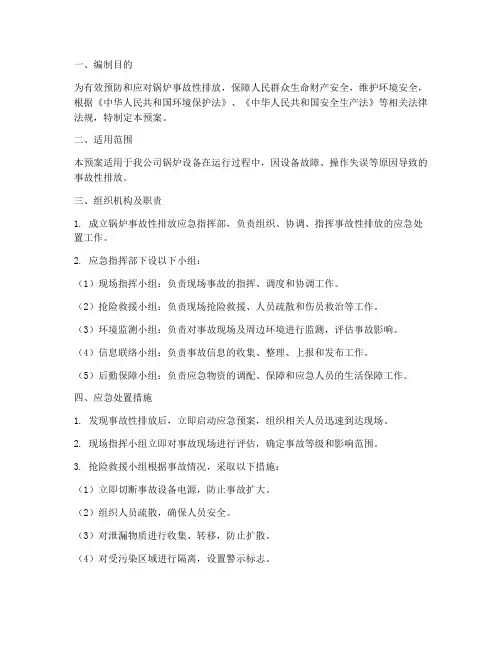 一、编制目的

为有效预防和应对锅炉事故性排放，保障人民群众生命财产安全，维护环境安全，根据《中华人民共和国环境保护法》、《中华人民共和国安全生产法》等相关法律法规，特制定本预案。

二、适用范围

本预案适用于我公司锅炉设备在运行过程中，因设备故障、操作失误等原因导致的事故性排放。

三、组织机构及职责

1. 成立锅炉事故性排放应急指挥部，负责组织、协调、指挥事故性排放的应急处置工作。

2. 应急指挥部下设以下小组：

（1）现场指挥小组：负责现场事故的指挥、调度和协调工作。

（2）抢险救援小组：负责现场抢险救援、人员疏散和伤员救治等工作。

（3）环境监测小组：负责对事故现场及周边环境进行监测，评估事故影响。

（4）信息联络小组：负责事故信息的收集、整理、上报和发布工作。

（5）后勤保障小组：负责应急物资的调配、保障和应急人员的生活保障工作。

四、应急处置措施

1. 发现事故性排放后，立即启动应急预案，组织相关人员迅速到达现场。

2. 现场指挥小组立即对事故现场进行评估，确定事故等级和影响范围。

3. 抢险救援小组根据事故情况，采取以下措施：

（1）立即切断事故设备电源，防止事故扩大。

（2）组织人员疏散，确保人员安全。

（3）对泄漏物质进行收集、转移，防止扩散。

（4）对受污染区域进行隔离，设置警示标志。